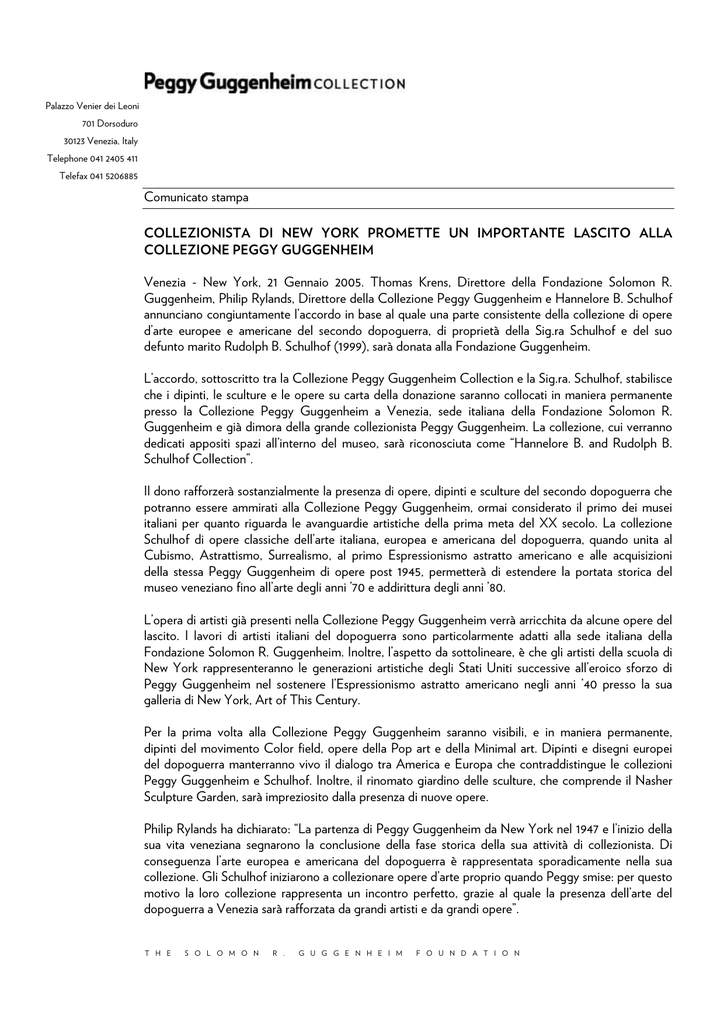 Peggy Guggenheim COLLECTION

Palazzo Venier dei Leoni
701 Dorsoduro
30123 Venezia, Italy
Telephone 041 2405 411
Telefax 041 5206885

Comunicato stampa

COLLEZIONISTA DI NEW YORK PROMETTE UN IMPORTANTE LASCITO ALLA COLLEZIONE PEGGY GUGGENHEIM

Venezia - New York, 21 Gennaio 2005. Thomas Krens, Direttore della Fondazione Solomon R. Guggenheim, Philip Rylands, Direttore della Collezione Peggy Guggenheim e Hannelore B. Schulhof annunciano congiuntamente l'accordo in base al quale una parte consistente della collezione di opere d'arte europee e americane del secondo dopoguerra, di proprietà della Sig.ra Schulhof e del suo defunto marito Rudolph B. Schulhof (1999), sarà donata alla Fondazione Guggenheim.

L'accordo, sottoscritto tra la Collezione Peggy Guggenheim Collection e la Sig.ra. Schulhof, stabilisce che i dipinti, le sculture e le opere su carta della donazione saranno collocati in maniera permanente presso la Collezione Peggy Guggenheim a Venezia, sede italiana della Fondazione Solomon R. Guggenheim e già dimora della grande collezionista Peggy Guggenheim. La collezione, cui verranno dedicati appositi spazi all'interno del museo, sarà riconosciuta come "Hannelore B. and Rudolph B. Schulhof Collection".

Il dono rafforzerà sostanzialmente la presenza di opere, dipinti e sculture del secondo dopoguerra che potranno essere ammirati alla Collezione Peggy Guggenheim, ormai considerato il primo dei musei italiani per quanto riguarda le avanguardie artistiche della prima meta del XX secolo. La collezione Schulhof di opere classiche dell'arte italiana, europea e americana del dopoguerra, quando unita al Cubismo, Astrattismo, Surrealismo, al primo Espressionismo astratto americano e alle acquisizioni della stessa Peggy Guggenheim di opere post 1945, permetterà di estendere la portata storica del museo veneziano fino all'arte degli anni '70 e addirittura degli anni '80.

L'opera di artisti già presenti nella Collezione Peggy Guggenheim verrà arricchita da alcune opere del lascito. I lavori di artisti italiani del dopoguerra sono particolarmente adatti alla sede italiana della Fondazione Solomon R. Guggenheim. Inoltre, l'aspetto da sottolineare, è che gli artisti della scuola di New York rappresenteranno le generazioni artistiche degli Stati Uniti successive all'eroico sforzo di Peggy Guggenheim nel sostenere l'Espressionismo astratto americano negli anni '40 presso la sua galleria di New York, Art of This Century.

Per la prima volta alla Collezione Peggy Guggenheim saranno visibili, e in maniera permanente, dipinti del movimento Color field, opere della Pop art e della Minimal art. Dipinti e disegni europei del dopoguerra manterranno vivo il dialogo tra America e Europa che contraddistingue le collezioni Peggy Guggenheim e Schulhof. Inoltre, il rinomato giardino delle sculture, che comprende il Nasher Sculpture Garden, sarà impreziosito dalla presenza di nuove opere.

Philip Rylands ha dichiarato: "La partenza di Peggy Guggenheim da New York nel 1947 e l'inizio della sua vita veneziana segnarono la conclusione della fase storica della sua attività di collezionista. Di conseguenza l'arte europea e americana del dopoguerra è rappresentata sporadicamente nella sua collezione. Gli Schulhof iniziarono a collezionare opere d'arte proprio quando Peggy smise: per questo motivo la loro collezione rappresenta un incontro perfetto, grazie al quale la presenza dell'arte del dopoguerra a Venezia sarà rafforzata da grandi artisti e da grandi opere".

THE SOLOMON R. GUGGENHEIM FOUNDATION